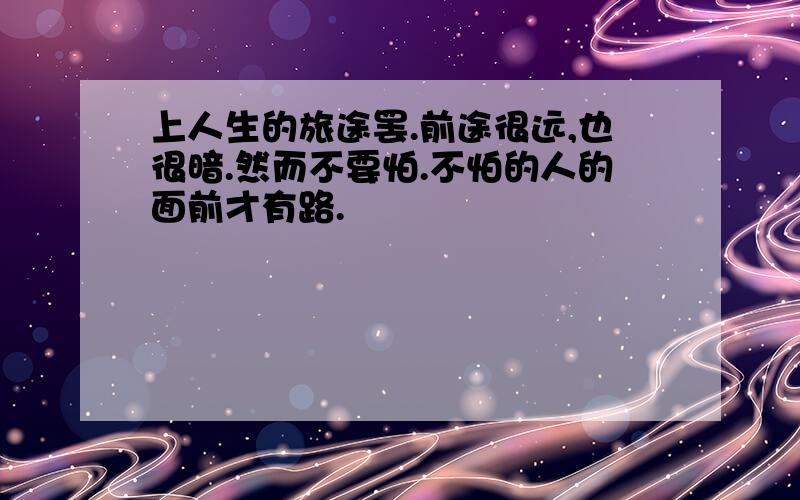 上人生的旅途罢.前途很远,也很暗.然而不要怕.不怕的人的面前才有路.